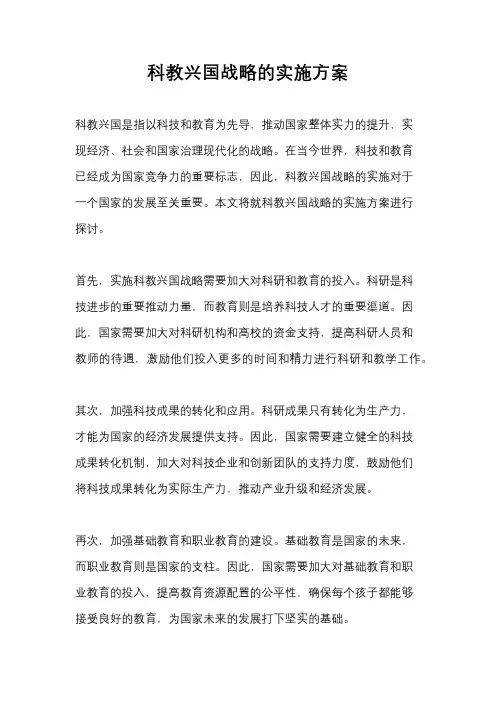 科教兴国战略的实施方案

科教兴国是指以科技和教育为先导，推动国家整体实力的提升，实现经济、社会和国家治理现代化的战略。在当今世界，科技和教育已经成为国家竞争力的重要标志，因此，科教兴国战略的实施对于一个国家的发展至关重要。本文将就科教兴国战略的实施方案进行探讨。

首先，实施科教兴国战略需要加大对科研和教育的投入。科研是科技进步的重要推动力量，而教育则是培养科技人才的重要渠道。因此，国家需要加大对科研机构和高校的资金支持，提高科研人员和教师的待遇，激励他们投入更多的时间和精力进行科研和教学工作。

其次，加强科技成果的转化和应用。科研成果只有转化为生产力，才能为国家的经济发展提供支持。因此，国家需要建立健全的科技成果转化机制，加大对科技企业和创新团队的支持力度，鼓励他们将科技成果转化为实际生产力，推动产业升级和经济发展。

再次，加强基础教育和职业教育的建设。基础教育是国家的未来，而职业教育则是国家的支柱。因此，国家需要加大对基础教育和职业教育的投入，提高教育资源配置的公平性，确保每个孩子都能够接受良好的教育，为国家未来的发展打下坚实的基础。